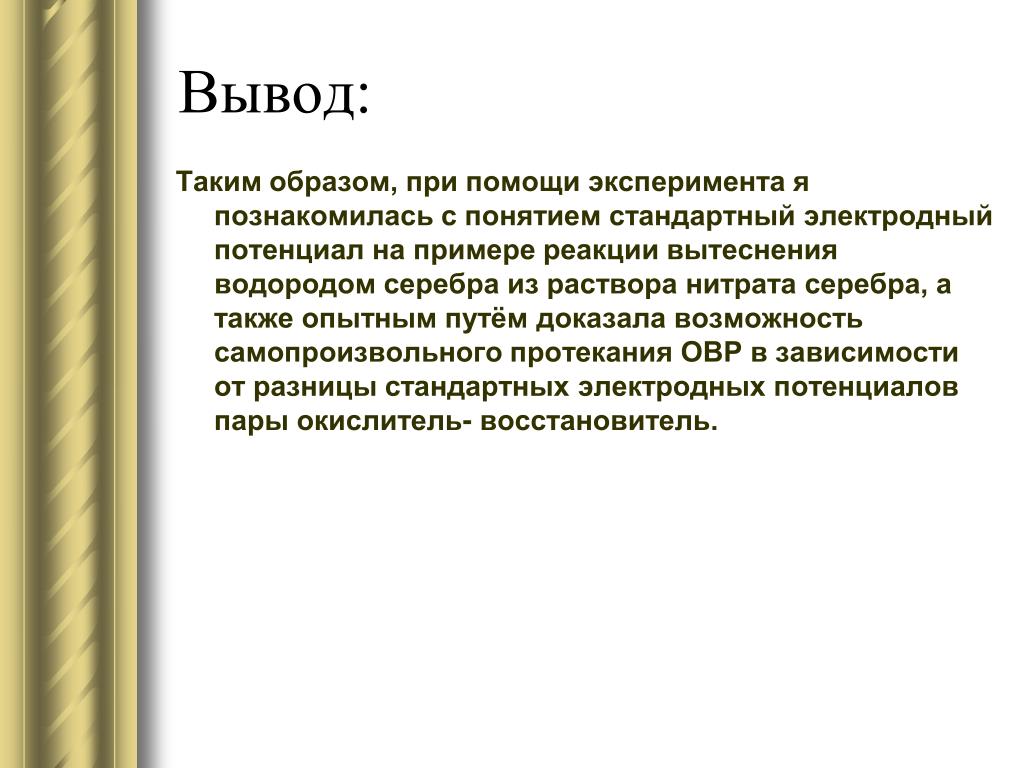 Вывод:

Таким образом, при помощи эксперимента я познакомилась с понятием стандартный электродный потенциал на примере реакции вытеснения водородом серебра из раствора нитрата серебра, а также опытным путём доказала возможность самопроизвольного протекания ОВР в зависимости от разницы стандартных электродных потенциалов пары окислитель- восстановитель.